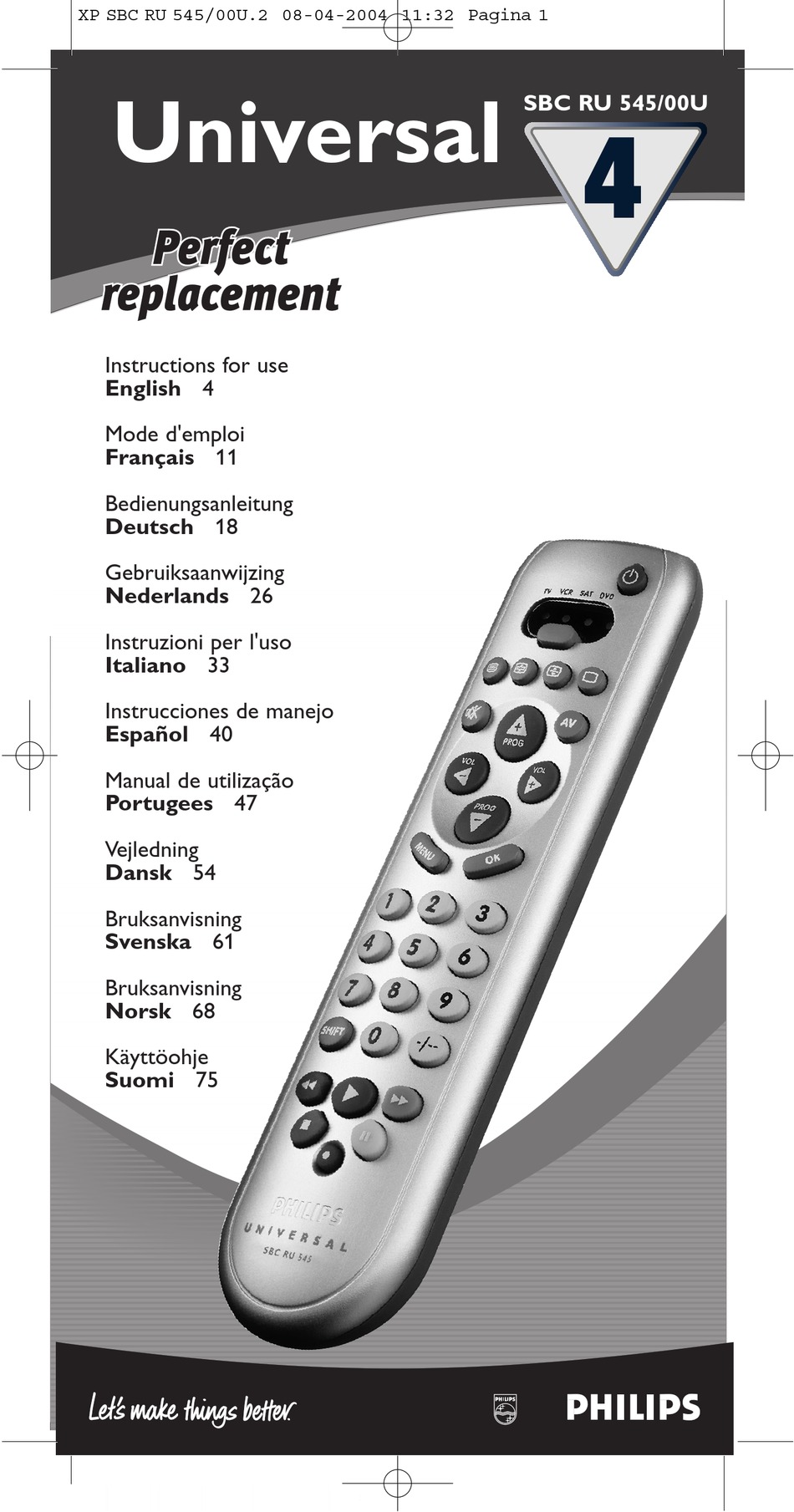 XP SBC RU 545/00U.2 08-04-2004 11:32 Pagina 1

Universal

SBC RU 545/00U

4

Perfect replacement

Instructions for use
English 4

Mode d'emploi
Français 11

Bedienungsanleitung
Deutsch 18

Gebruiksaanwijzing
Nederlands 26

Instruzioni per l'uso
Italiano 33

Instrucciones de manejo
Español 40

Manual de utilização
Portugees 47

Vejledning
Dansk 54

Bruksanvisning
Svenska 61

Bruksanvisning
Norsk 68

Käyttöohje
Suomi 75

TV VCR SAT DVD

PROG

AV

VOL

VOL

PROG

MENU

OK

1 2 3

4 5 6

7 8 9

SHIFT 0 -/--

PHILIPS
UNIVERSAL
SBC RU 545

Let's make things better.

PHILIPS

PHILIPS